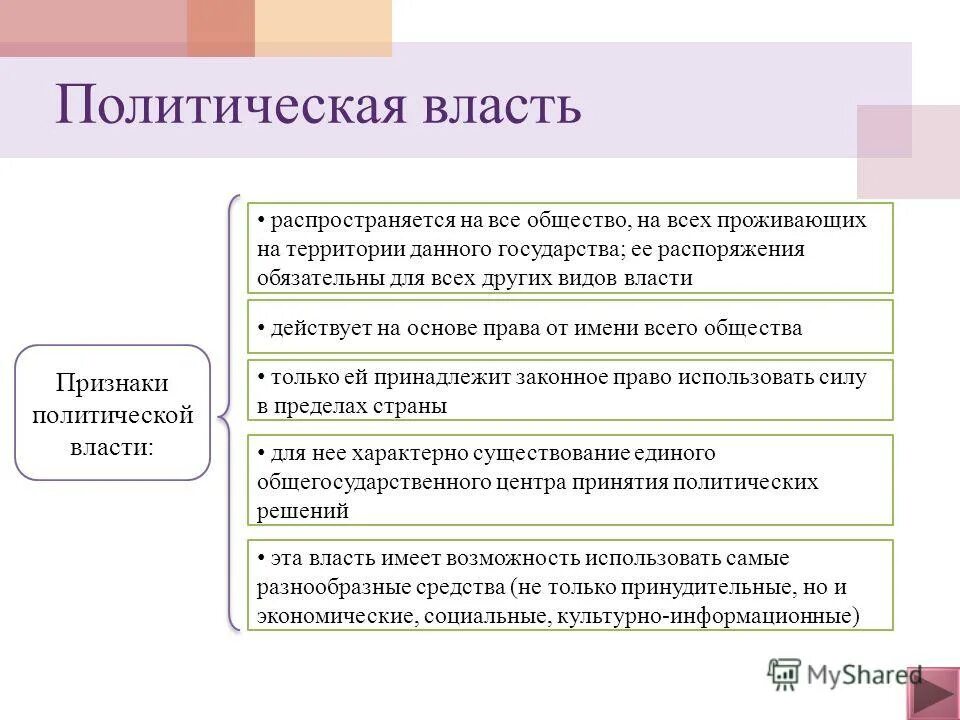 Политическая власть

Признаки политической власти:

• распространяется на все общество, на всех проживающих на территории данного государства; ее распоряжения обязательны для всех других видов власти

• действует на основе права от имени всего общества

• только ей принадлежит законное право использовать силу в пределах страны

• для нее характерно существование единого общегосударственного центра принятия политических решений

• эта власть имеет возможность использовать самые разнообразные средства (не только принудительные, но и экономические, социальные, культурно-информационные)

MyShared